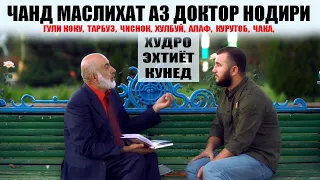 ЧАНД МАСЛИХАТ АЗ ДОКТОР НОДИРИ
ГУЛИ КОКУ, ТАРБУЗ, ЧИСНОК, ХУЛБУЙ, АЛАФ, КУРУТОБ, ЧАКА,
ХУДРО ЭХТИЁТ КУНЕД